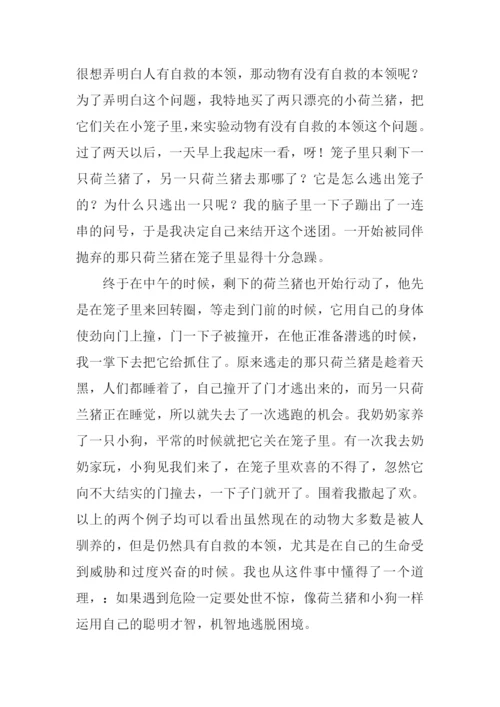 很想弄明白人有自救的本领，那动物有没有自救的本领呢？为了弄明白这个问题，我特地买了两只漂亮的小荷兰猪，把它们关在小笼子里,来实验动物有没有自救的本领这个问题。过了两天以后，一天早上我起床一看，呀！笼子里只剩下一只荷兰猪了，另一只荷兰猪去那哪了？它是怎么逃出笼子的？为什么只逃出一只呢？我的脑子里一下子蹦出了一连串的问号，于是我决定自己来结开这个迷团。一开始被同伴抛弃的那只荷兰猪在笼子里显得十分急躁。

终于在中午的时候，剩下的荷兰猪也开始行动了，他先是在笼子里来回转圈，等走到门前的时候，它用自己的身体使劲向门上撞，门一下子被撞开，在他正准备潜逃的时候，我一掌下去把它给抓住了。原来逃走的那只荷兰猪是趁着天黑，人们都睡着了，自己撞开了门才逃出来的，而另一只荷兰猪正在睡觉，所以就失去了一次逃跑的机会。我奶奶家养了一只小狗，平常的时候就把它关在笼子里。有一次我去奶奶家玩，小狗见我们来了，在笼子里欢喜的不得了，忽然它向不大结实的门撞去，一下子门就开了。围着我撒起了欢。以上的两个例子均可以看出虽然现在的动物大多数是被人驯养的，但是仍然具有自救的本领，尤其是在自己的生命受到威胁和过度兴奋的时候。我也从这件事中懂得了一个道理，：如果遇到危险一定要处世不惊，像荷兰猪和小狗一样运用自己的聪明才智，机智地逃脱困境。